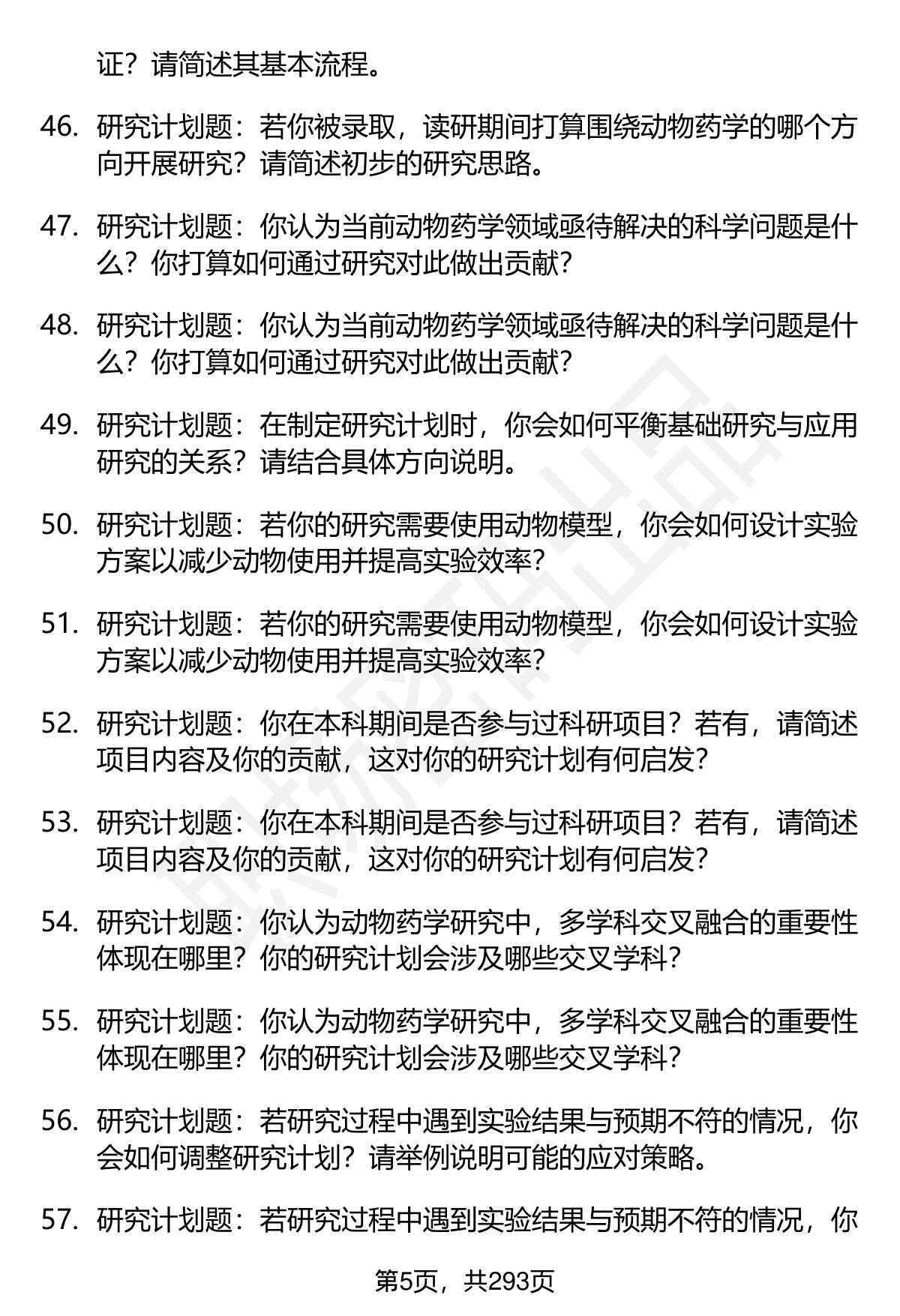 证？请简述其基本流程。

46. 研究计划题：若你被录取，读研期间打算围绕动物药学的哪个方向开展研究？请简述初步的研究思路。

47. 研究计划题：你认为当前动物药学领域亟待解决的科学问题是什么？你打算如何通过研究对此做出贡献？

48. 研究计划题：你认为当前动物药学领域亟待解决的科学问题是什么？你打算如何通过研究对此做出贡献？

49. 研究计划题：在制定研究计划时，你会如何平衡基础研究与应用研究的关系？请结合具体方向说明。

50. 研究计划题：若你的研究需要使用动物模型，你会如何设计实验方案以减少动物使用并提高实验效率？

51. 研究计划题：若你的研究需要使用动物模型，你会如何设计实验方案以减少动物使用并提高实验效率？

52. 研究计划题：你在本科期间是否参与过科研项目？若有，请简述项目内容及你的贡献，这对你的研究计划有何启发？

53. 研究计划题：你在本科期间是否参与过科研项目？若有，请简述项目内容及你的贡献，这对你的研究计划有何启发？

54. 研究计划题：你认为动物药学研究中，多学科交叉融合的重要性体现在哪里？你的研究计划会涉及哪些交叉学科？

55. 研究计划题：你认为动物药学研究中，多学科交叉融合的重要性体现在哪里？你的研究计划会涉及哪些交叉学科？

56. 研究计划题：若研究过程中遇到实验结果与预期不符的情况，你会如何调整研究计划？请举例说明可能的应对策略。

57. 研究计划题：若研究过程中遇到实验结果与预期不符的情况，你

第5页，共293页